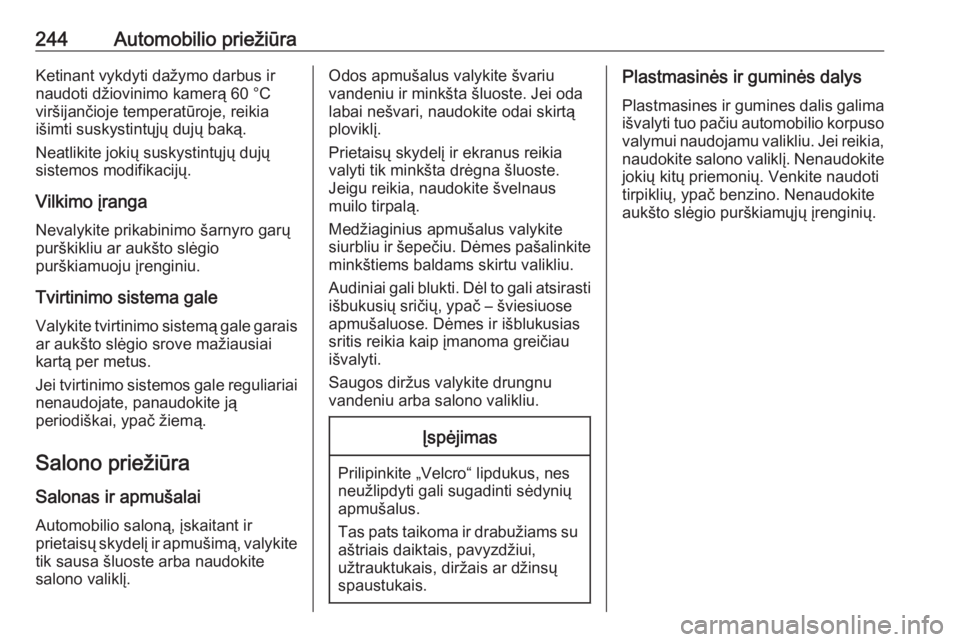 244 Automobilio priežiūra

Ketinant vykdyti dažymo darbus ir naudoti džiovinimo kamerą 60 °C viršijančioje temperatūroje, reikia išimti suskystintųjų dujų baką.

Neatlikite jokių suskystintųjų dujų sistemos modifikacijų.

Vilkimo įranga

Nevalykite prikabinimo šarnyro garų purškikliu ar aukšto slėgio purškiamuoju įrenginiu.

Tvirtinimo sistema gale

Valykite tvirtinimo sistemą gale garais ar aukšto slėgio srove mažiausiai kartą per metus.

Jei tvirtinimo sistemos gale reguliariai nenaudojate, panaudokite ją periodiškai, ypač žiemą.

Salono priežiūra

Salonas ir apmušalai

Automobilio saloną, įskaitant ir prietaisų skydelį ir apmušimą, valykite tik sausa šluoste arba naudokite salono valiklį.

Odos apmušalus valykite švariu vandeniu ir minkšta šluoste. Jei oda labai nešvari, naudokite odai skirtą ploviklį.

Prietaisų skydelį ir ekranus reikia valyti tik minkšta drėgna šluoste. Jeigu reikia, naudokite švelnaus muilo tirpalą.

Medžiaginius apmušalus valykite siurbliu ir šepečiu. Dėmes pašalinkite minkštiems baldams skirtu valikliu.

Audiniai gali blukti. Dėl to gali atsirasti išbukusių sričių, ypač – šviesiuose apmušaluose. Dėmes ir išblukusias sritis reikia kaip įmanoma greičiau išvalyti.

Saugos diržus valykite drungnu vandeniu arba salono valikliu.

Įspėjimas

Prilipinkite „Velcro“ lipdukus, nes neužlipdyti gali sugadinti sėdynių apmušalus.

Tas pats taikoma ir drabužiams su aštriais daiktais, pavyzdžiui, užtrauktukais, diržais ar džinsų spaustukais.

Plastmasinės ir guminės dalys

Plastmasines ir gumines dalis galima išvalyti tuo pačiu automobilio korpuso valymui naudojamu valikliu. Jei reikia, naudokite salono valiklį. Nenaudokite jokių kitų priemonių. Venkite naudoti tirpiklių, ypač benzino. Nenaudokite aukšto slėgio purškiamųjų įrenginių.

carmanualsonline.info